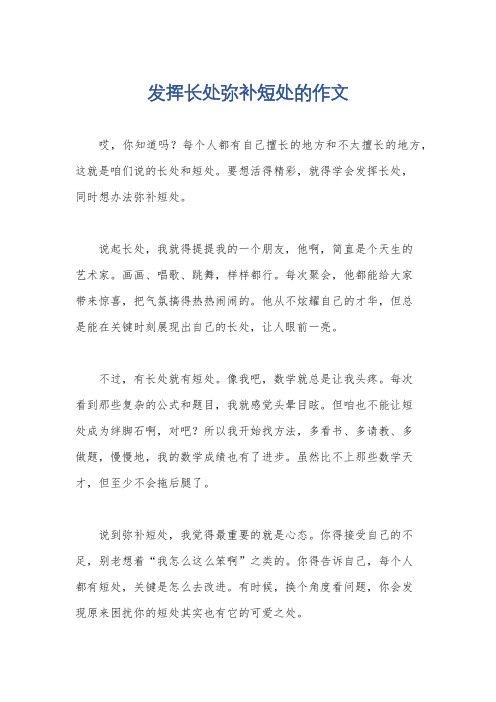 发挥长处弥补短处的作文

哎，你知道吗？每个人都有自己擅长的地方和不太擅长的地方，这就是咱们说的长处和短处。要想活得精彩，就得学会发挥长处，同时想办法弥补短处。

说起长处，我就得提提我的一个朋友，他啊，简直是个天生的艺术家。画画、唱歌、跳舞，样样都行。每次聚会，他都能给大家带来惊喜，把气氛搞得热热闹闹的。他从不炫耀自己的才华，但总是能在关键时刻展现出自己的长处，让人眼前一亮。

不过，有长处就有短处。像我吧，数学就总是让我头疼。每次看到那些复杂的公式和题目，我就感觉头晕目眩。但咱也不能让短处成为绊脚石啊，对吧？所以我开始找方法，多看书、多请教、多做题，慢慢地，我的数学成绩也有了进步。虽然比不上那些数学天才，但至少不会拖后腿了。

说到弥补短处，我觉得最重要的就是心态。你得接受自己的不足，别老想着“我怎么这么笨啊”之类的。你得告诉自己，每个人都有短处，关键是怎么去改进。有时候，换个角度看问题，你会发现原来困扰你的短处其实也有它的可爱之处。